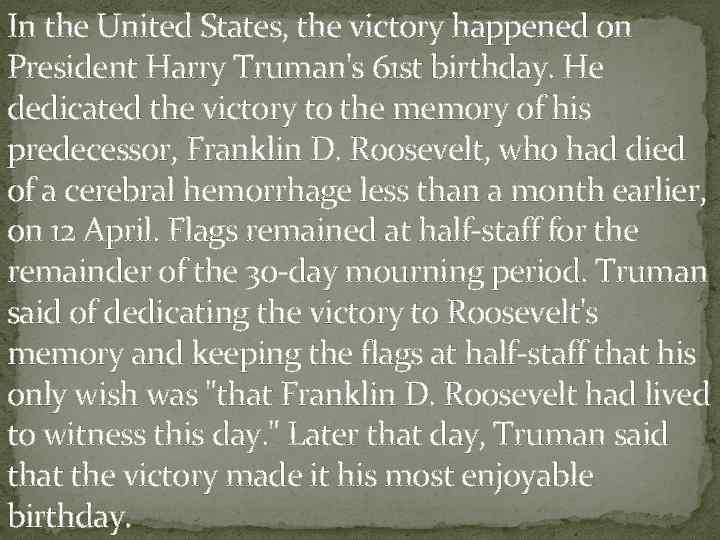 In the United States, the victory happened on President Harry Truman's 61st birthday. He dedicated the victory to the memory of his predecessor, Franklin D. Roosevelt, who had died of a cerebral hemorrhage less than a month earlier, on 12 April. Flags remained at half-staff for the remainder of the 30-day mourning period. Truman said of dedicating the victory to Roosevelt's memory and keeping the flags at half-staff that his only wish was "that Franklin D. Roosevelt had lived to witness this day." Later that day, Truman said that the victory made it his most enjoyable birthday.